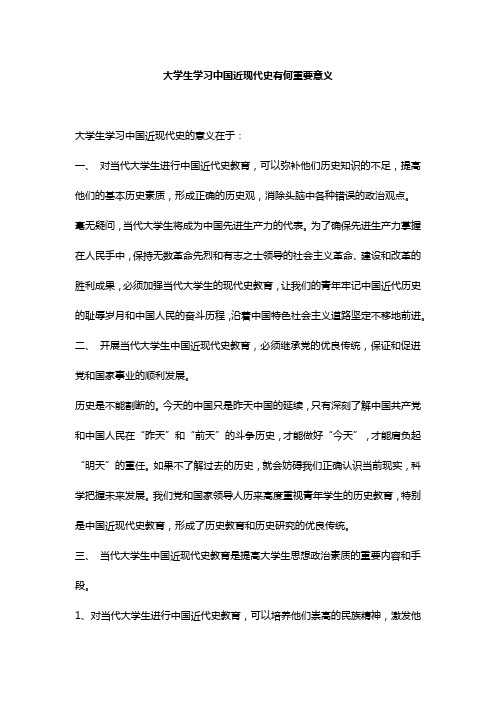 大学生学习中国近现代史有何重要意义

大学生学习中国近现代史的意义在于：

一、 对当代大学生进行中国近代史教育，可以弥补他们历史知识的不足，提高他们的基本历史素质，形成正确的历史观，消除头脑中各种错误的政治观点。

毫无疑问，当代大学生将成为中国先进生产力的代表。为了确保先进生产力掌握在人民手中，保持无数革命先烈和有志之士领导的社会主义革命、建设和改革的胜利成果，必须加强当代大学生的现代史教育，让我们的青年牢记中国近代历史的耻辱岁月和中国人民的奋斗历程，沿着中国特色社会主义道路坚定不移地前进。

二、 开展当代大学生中国近现代史教育，必须继承党的优良传统，保证和促进党和国家事业的顺利发展。

历史是不能割断的。今天的中国只是昨天中国的延续，只有深刻了解中国共产党和中国人民在“昨天”和“前天”的斗争历史，才能做好“今天”，才能肩负起“明天”的重任。如果不了解过去的历史，就会妨碍我们正确认识当前现实，科学把握未来发展。我们党和国家领导人历来高度重视青年学生的历史教育，特别是中国近现代史教育，形成了历史教育和历史研究的优良传统。

三、 当代大学生中国近现代史教育是提高大学生思想政治素质的重要内容和手段。

1、对当代大学生进行中国近代史教育，可以培养他们崇高的民族精神，激发他